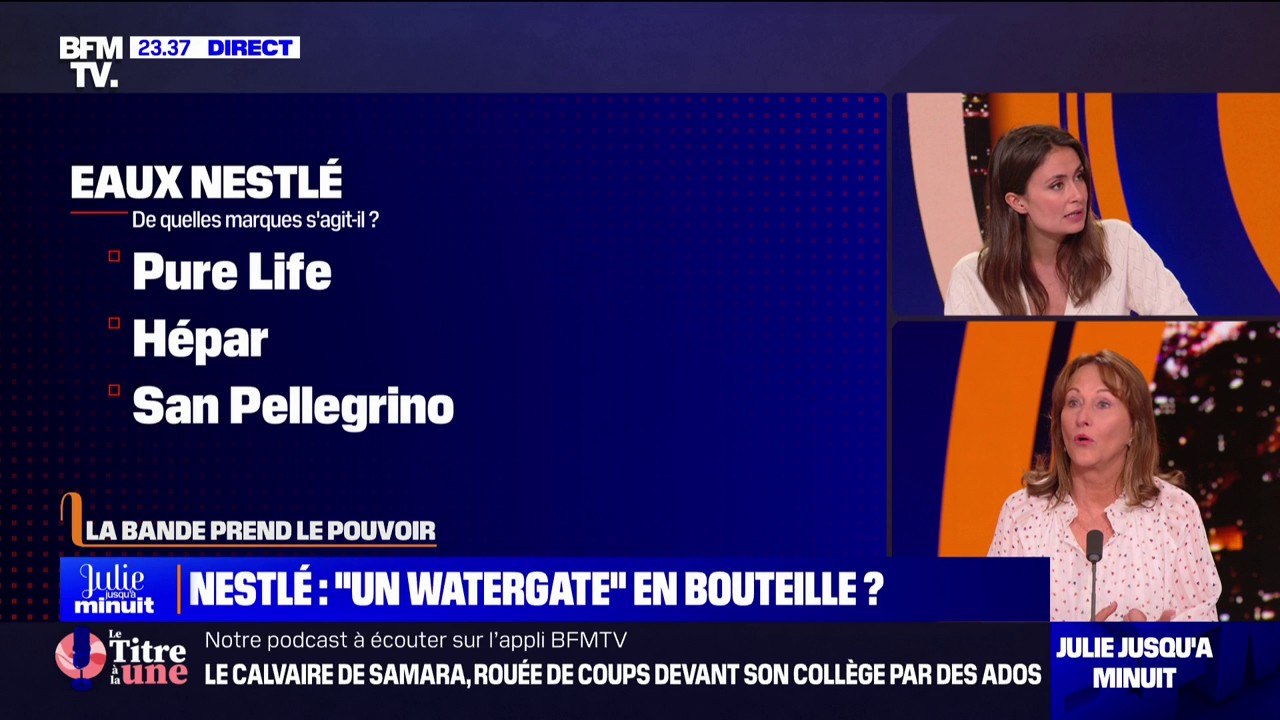 BFM TV. 23.37 DIRECT

EAUX NESTLÉ
De quelles marques s'agit-il ?

Pure Life
Hépar
San Pellegrino

LA BANDE PREND LE POUVOIR

Julie jusqu'à minuit

NESTLÉ : "UN WATERGATE" EN BOUTEILLE ?

Le Titre à la une

Notre podcast à écouter sur l'appli BFMTV
LE CALVAIRE DE SAMARA, ROUÉE DE COUPS DEVANT SON COLLÈGE PAR DES ADOS

JULIE JUSQU'A MINUIT